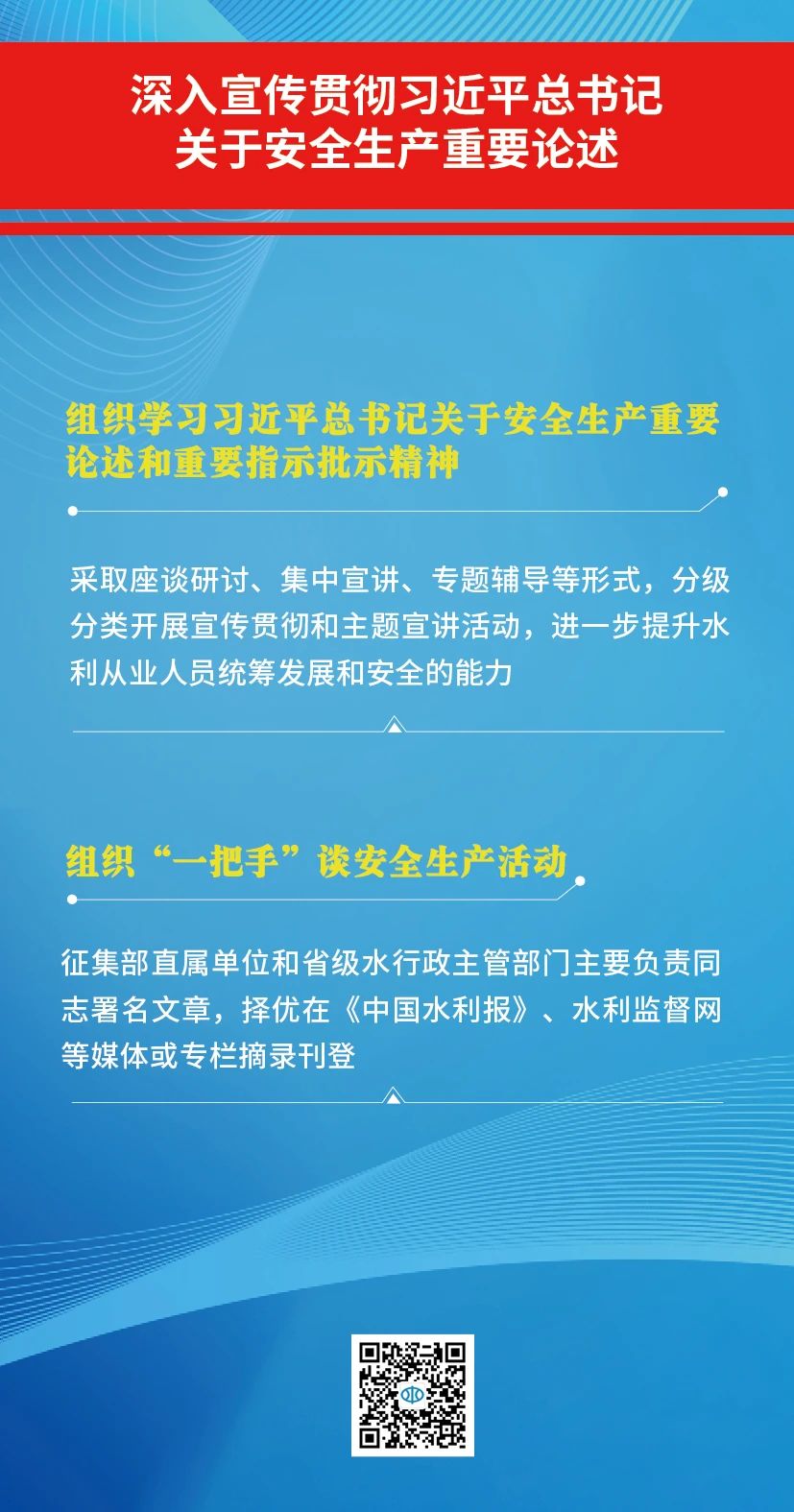 深入宣传贯彻习近平总书记
关于安全生产重要论述

组织学习习近平总书记关于安全生产重要论述和重要指示批示精神

采取座谈研讨、集中宣讲、专题辅导等形式，分级分类开展宣传贯彻和主题宣讲活动，进一步提升水利从业人员统筹发展和安全的能力

组织“一把手”谈安全生产活动

征集部直属单位和省级水行政主管部门主要负责同志署名文章，择优在《中国水利报》、水利监督网等媒体或专栏摘录刊登